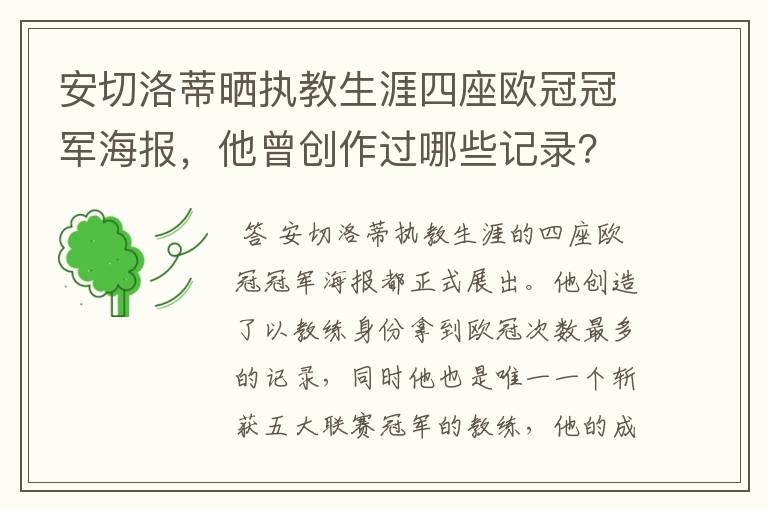 安切洛蒂晒执教生涯四座欧冠冠军海报，他曾创作过哪些记录?

答 安切洛蒂执教生涯的四座欧冠冠军海报都正式展出。他创造了以教练身份拿到欧冠次数最多的记录，同时他也是唯一一个斩获五大联赛冠军的教练，他的成